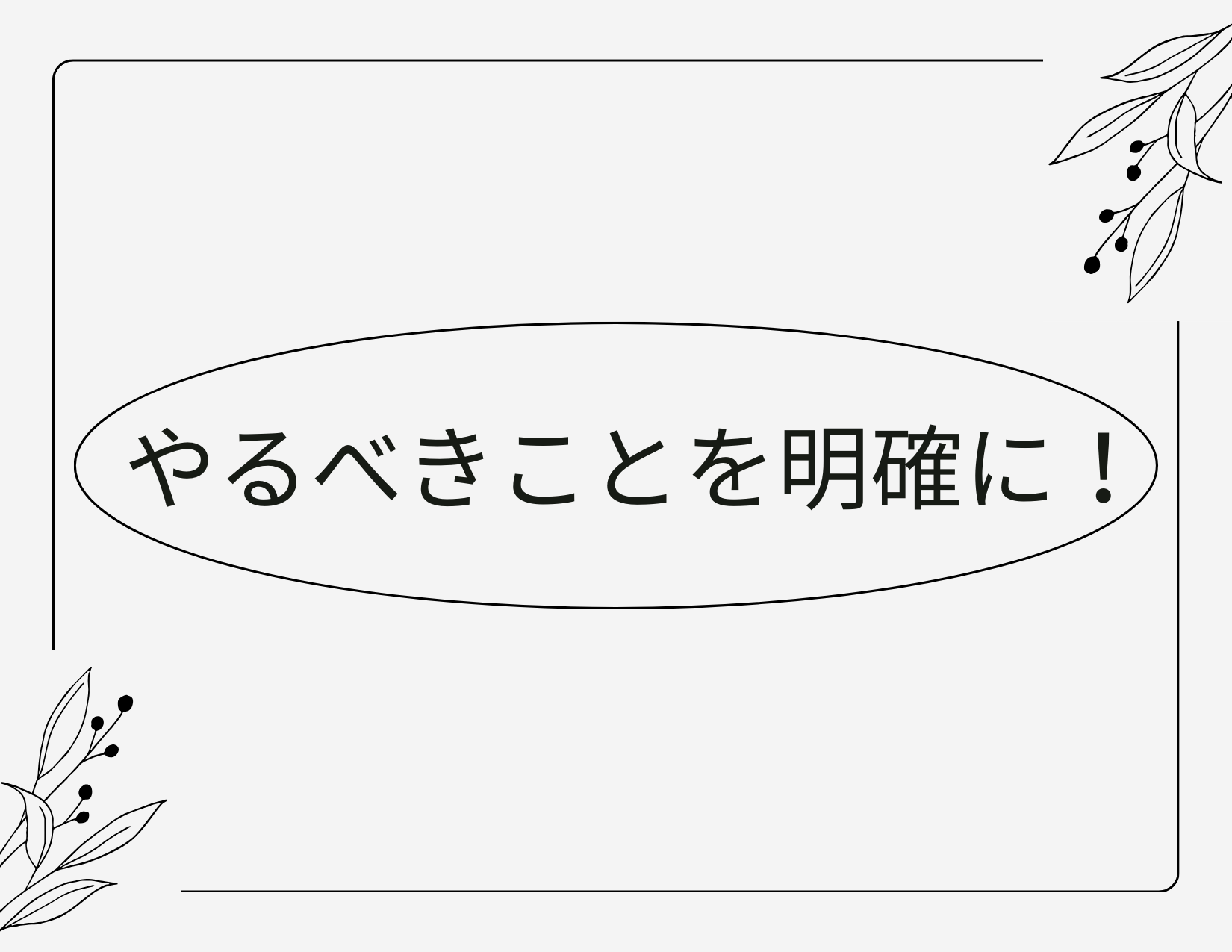 やるべきことを明確に！